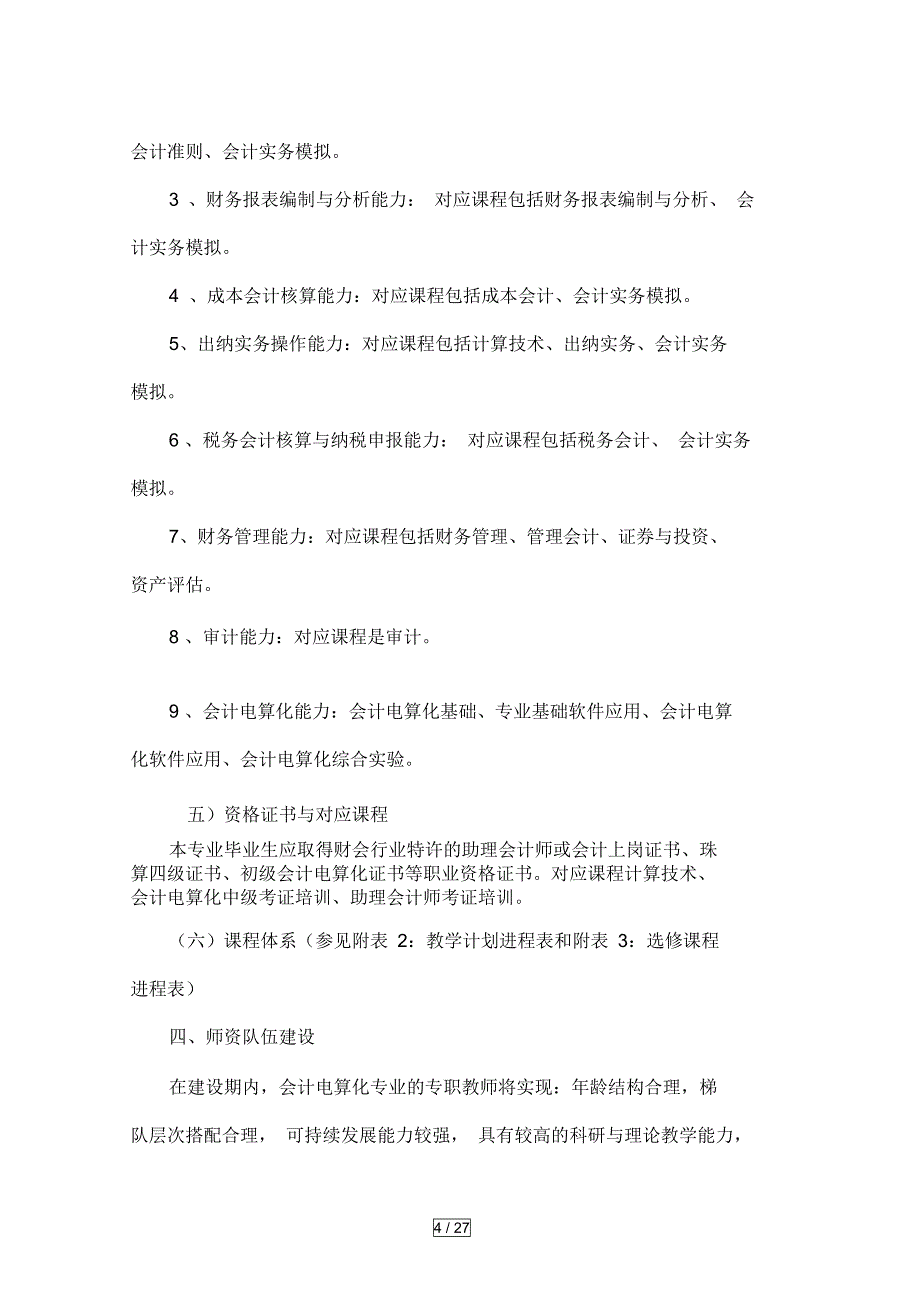 会计准则、会计实务模拟。

3 、财务报表编制与分析能力： 对应课程包括财务报表编制与分析、 会计实务模拟。

4 、成本会计核算能力：对应课程包括成本会计、会计实务模拟。

5、出纳实务操作能力：对应课程包括计算技术、出纳实务、会计实务模拟。

6 、税务会计核算与纳税申报能力： 对应课程包括税务会计、 会计实务模拟。

7、财务管理能力：对应课程包括财务管理、管理会计、证券与投资、资产评估。

8 、审计能力：对应课程是审计。

9 、会计电算化能力：会计电算化基础、专业基础软件应用、会计电算化软件应用、会计电算化综合实验。

五）资格证书与对应课程

本专业毕业生应取得财会行业特许的助理会计师或会计上岗证书、珠算四级证书、初级会计电算化证书等职业资格证书。对应课程计算技术、会计电算化中级考证培训、助理会计师考证培训。

（六）课程体系（参见附表 2：教学计划进程表和附表 3：选修课程进程表）

四、师资队伍建设

在建设期内，会计电算化专业的专职教师将实现：年龄结构合理，梯队层次搭配合理， 可持续发展能力较强， 具有较高的科研与理论教学能力，

4 / 27